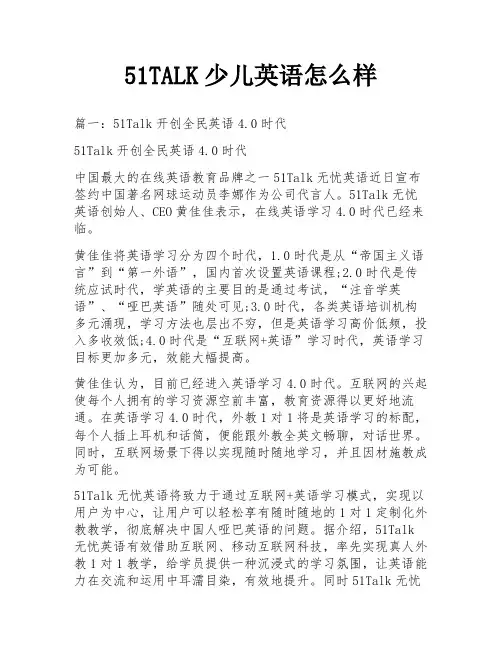 51TALK 少儿英语怎么样

篇一：51Talk 开创全民英语 4.0 时代

51Talk 开创全民英语 4.0 时代

中国最大的在线英语教育品牌之一 51Talk 无忧英语近日宣布签约中国著名网球运动员李娜作为公司代言人。51Talk 无忧英语创始人、CEO 黄佳佳表示，在线英语学习 4.0 时代已经来临。

黄佳佳将英语学习分为四个时代，1.0 时代是从“帝国主义语言”到“第一外语”，国内首次设置英语课程;2.0 时代是传统应试时代，学英语的主要目的是通过考试，“注音学英语”、“哑巴英语”随处可见;3.0 时代，各类英语培训机构多元涌现，学习方法也层出不穷，但是英语学习高价低频，投入多收效低;4.0 时代是“互联网+英语”学习时代，英语学习目标更加多元，效能大幅提高。

黄佳佳认为，目前已经进入英语学习 4.0 时代。互联网的兴起使每个人拥有的学习资源空前丰富，教育资源得以更好地流通。在英语学习 4.0 时代，外教 1 对 1 将是英语学习的标配，每个人插上耳机和话筒，便能跟外教全英文畅聊，对话世界。同时，互联网场景下得以实现随时随地学习，并且因材施教成为可能。

51Talk 无忧英语将致力于通过互联网+英语学习模式，实现以用户为中心，让用户可以轻松享有随时随地的 1 对 1 定制化外教教学，彻底解决中国人哑巴英语的问题。据介绍，51Talk 无忧英语有效借助互联网、移动互联网科技，率先实现真人外教 1 对 1 教学，给学员提供一种沉浸式的学习氛围，让英语能力在交流和运用中耳濡目染，有效地提升。同时 51Talk 无忧